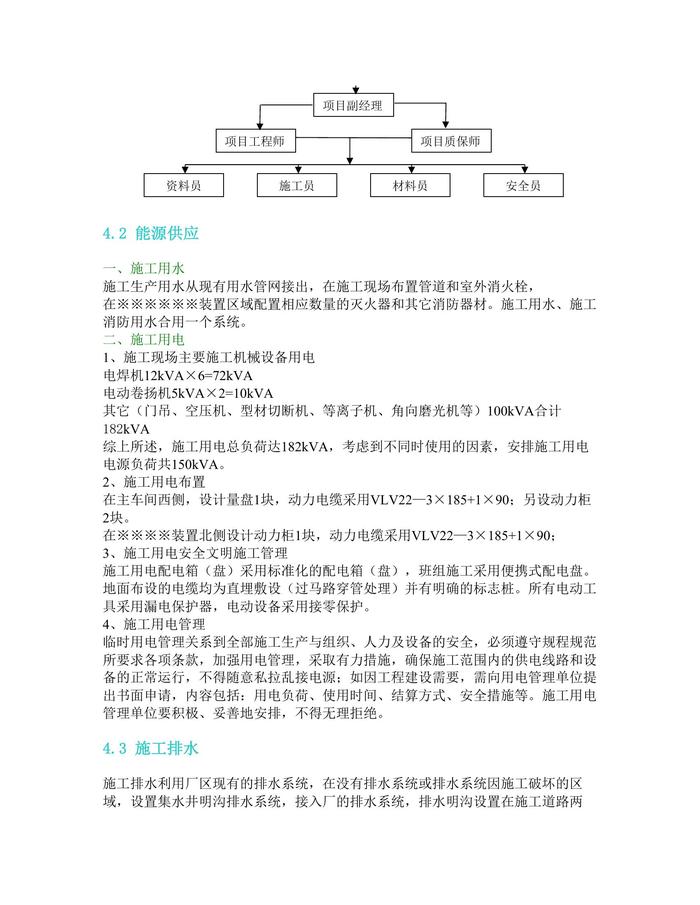 项目副经理

项目工程师

项目质保师

资料员

施工员

材料员

安全员

4.2 能源供应

一、施工用水
施工生产用水从现有用水管网接出，在施工现场布置管道和室外消火栓，在※※※※※※装置区域配置相应数量的灭火器和其它消防器材。施工用水、施工消防用水合用一个系统。
二、施工用电
1、施工现场主要施工机械设备用电
电焊机12kVA×6=72kVA
电动卷扬机5kVA×2=10kVA
其它（门吊、空压机、型材切断机、等离子机、角向磨光机等）100kVA合计182kVA
综上所述，施工用电总负荷达182kVA，考虑到不同时使用的因素，安排施工用电电源负荷共150kVA。
2、施工用电布置
在主车间西侧，设计量盘1块，动力电缆采用VLV22—3×185+1×90；另设动力柜2块。
在※※※※装置北侧设计动力柜1块，动力电缆采用VLV22—3×185+1×90；
3、施工用电安全文明施工管理
施工用电配电箱（盘）采用标准化的配电箱（盘），班组施工采用便携式配电盘。地面布设的电缆均为直埋敷设（过马路穿管处理）并有明确的标志桩。所有电动工具采用漏电保护器，电动设备采用接零保护。
4、施工用电管理
临时用电管理关系到全部施工生产与组织、人力及设备的安全，必须遵守规程规范所要求各项条款，加强用电管理，采取有力措施，确保施工范围内的供电线路和设备的正常运行，不得随意私拉乱接电源；如因工程建设需要，需向用电管理单位提出书面申请，内容包括：用电负荷、使用时间、结算方式、安全措施等。施工用电管理单位要积极、妥善地安排，不得无理拒绝。

4.3 施工排水

施工排水利用厂区现有的排水系统，在没有排水系统或排水系统因施工破坏的区域，设置集水井明沟排水系统，接入厂的排水系统，排水明沟设置在施工道路两